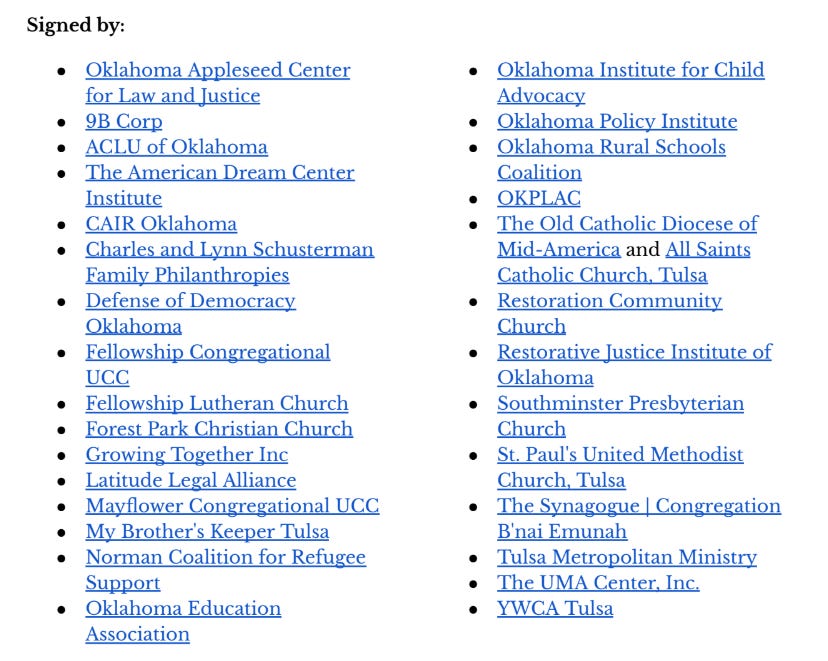 Signed by:

- Oklahoma Appleseed Center for Law and Justice
- 9B Corp
- ACLU of Oklahoma
- The American Dream Center Institute
- CAIR Oklahoma
- Charles and Lynn Schusterman Family Philanthropies
- Defense of Democracy Oklahoma
- Fellowship Congregational UCC
- Fellowship Lutheran Church
- Forest Park Christian Church
- Growing Together Inc
- Latitude Legal Alliance
- Mayflower Congregational UCC
- My Brother's Keeper Tulsa
- Norman Coalition for Refugee Support
- Oklahoma Education Association

- Oklahoma Institute for Child Advocacy
- Oklahoma Policy Institute
- Oklahoma Rural Schools Coalition
- OKPLAC
- The Old Catholic Diocese of Mid-America and All Saints Catholic Church, Tulsa
- Restoration Community Church
- Restorative Justice Institute of Oklahoma
- Southminster Presbyterian Church
- St. Paul's United Methodist Church, Tulsa
- The Synagogue | Congregation B'nai Emunah
- Tulsa Metropolitan Ministry
- The UMA Center, Inc.
- YWCA Tulsa